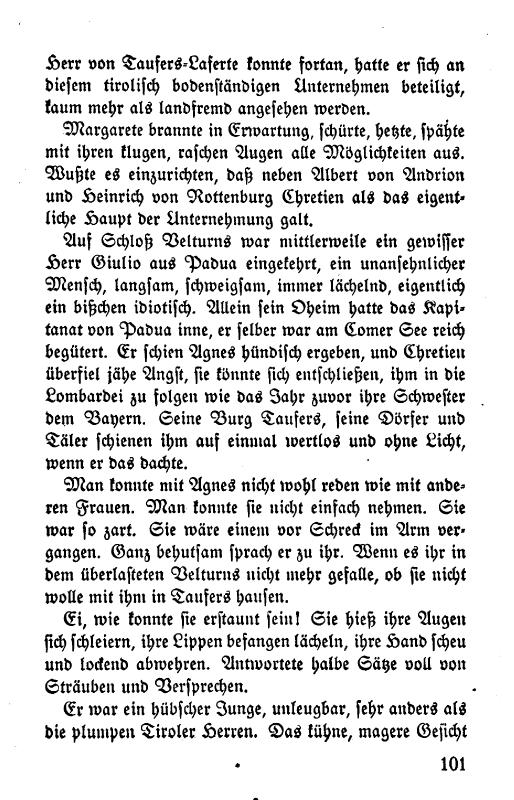 Herr von Taufers-Laferte konnte fortan, hatte er sich an diesem tirolisch bodenständigen Unternehmen beteiligt, kaum mehr als landfremd angesehen werden.

Margarete brannte in Erwartung, schürte, hetzte, spähte mit ihren klugen, raschen Augen alle Möglichkeiten aus. Wußte es einzurichten, daß neben Albert von Andrion und Heinrich von Rottenburg Chretien als das eigentliche Haupt der Unternehmung galt.

Auf Schloß Velturns war mittlerweile ein gewisser Herr Giulio aus Padua eingekehrt, ein unansehnlicher Mensch, langsam, schweigsam, immer lächelnd, eigentlich ein bißchen idiotisch. Allein sein Oheim hatte das Kapitanat von Padua inne, er selber war am Comer See reich begütert. Er schien Agnes hündisch ergeben, und Chretien überfiel jähe Angst, sie könnte sich entschließen, ihm in die Lombardei zu folgen wie das Jahr zuvor ihre Schwester dem Bayern. Seine Burg Taufers, seine Dörfer und Täler schienen ihm auf einmal wertlos und ohne Licht, wenn er das dachte.

Man konnte mit Agnes nicht wohl reden wie mit anderen Frauen. Man konnte sie nicht einfach nehmen. Sie war so zart. Sie wäre einem vor Schreck im Arm vergangen. Ganz behutsam sprach er zu ihr. Wenn es ihr in dem überlasteten Velturns nicht mehr gefalle, ob sie nicht wolle mit ihm in Taufers hausen.

Ei, wie konnte sie erstaunt sein! Sie hieß ihre Augen sich schleiern, ihre Lippen befangen lächeln, ihre Hand scheu und lockend abwehren. Antwortete halbe Sätze voll von Sträuben und Versprechen.

Er war ein hübscher Junge, unleugbar, sehr anders als die plumpen Tiroler Herren. Das kühne, magere Gesicht

101